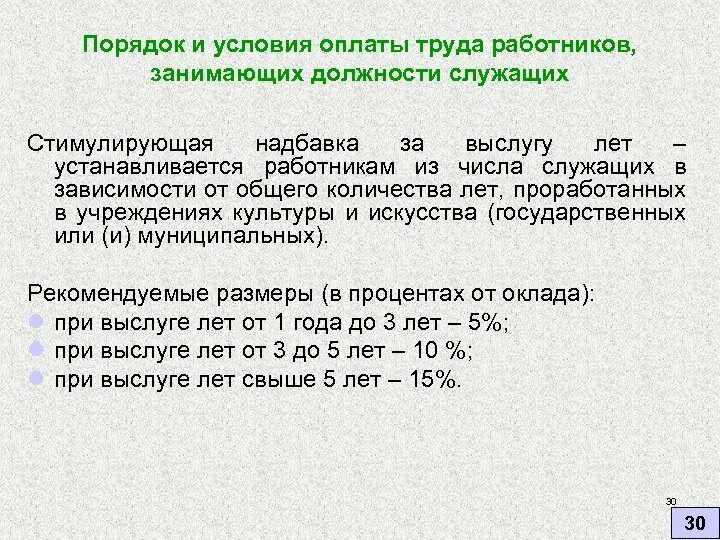 Порядок и условия оплаты труда работников, занимающих должности служащих

Стимулирующая надбавка за выслугу лет – устанавливается работникам из числа служащих в зависимости от общего количества лет, проработанных в учреждениях культуры и искусства (государственных или (и) муниципальных).

Рекомендуемые размеры (в процентах от оклада):
при выслуге лет от 1 года до 3 лет – 5%;
при выслуге лет от 3 до 5 лет – 10 %;
при выслуге лет свыше 5 лет – 15%.

30

30